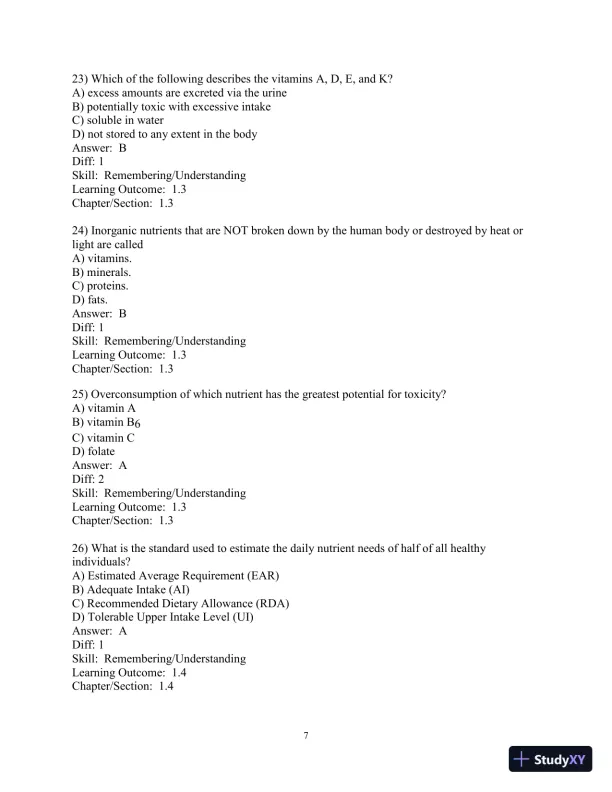 23) Which of the following describes the vitamins A, D, E, and K?
A) excess amounts are excreted via the urine
B) potentially toxic with excessive intake
C) soluble in water
D) not stored to any extent in the body
Answer: B
Diff: 1
Skill: Remembering/Understanding
Learning Outcome: 1.3
Chapter/Section: 1.3

24) Inorganic nutrients that are NOT broken down by the human body or destroyed by heat or light are called
A) vitamins.
B) minerals.
C) proteins.
D) fats.
Answer: B
Diff: 1
Skill: Remembering/Understanding
Learning Outcome: 1.3
Chapter/Section: 1.3

25) Overconsumption of which nutrient has the greatest potential for toxicity?
A) vitamin A
B) vitamin $B_6$
C) vitamin C
D) folate
Answer: A
Diff: 2
Skill: Remembering/Understanding
Learning Outcome: 1.3
Chapter/Section: 1.3

26) What is the standard used to estimate the daily nutrient needs of half of all healthy individuals?
A) Estimated Average Requirement (EAR)
B) Adequate Intake (AI)
C) Recommended Dietary Allowance (RDA)
D) Tolerable Upper Intake Level (UI)
Answer: A
Diff: 1
Skill: Remembering/Understanding
Learning Outcome: 1.4
Chapter/Section: 1.4

7

StudyXY